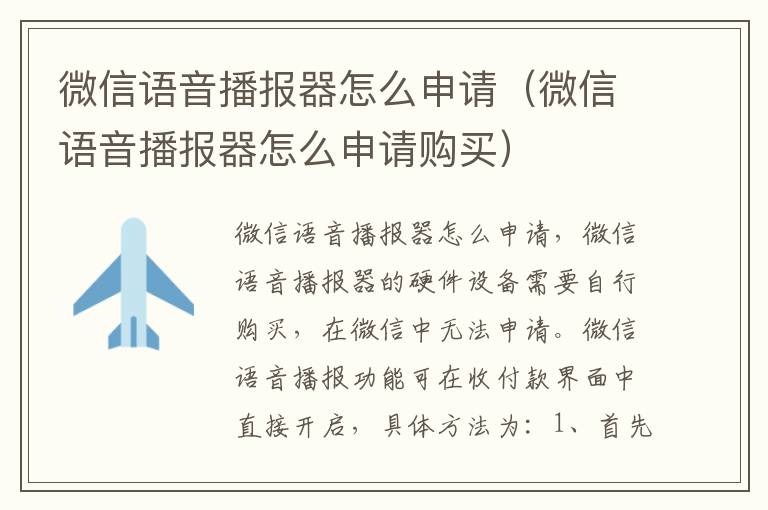 微信语音播报器怎么申请（微信语音播报器怎么申请购买）

微信语音播报器怎么申请，微信语音播报器的硬件设备需要自行购买，在微信中无法申请。微信语音播报功能可在收付款界面中直接开启，具体方法为：1、首先